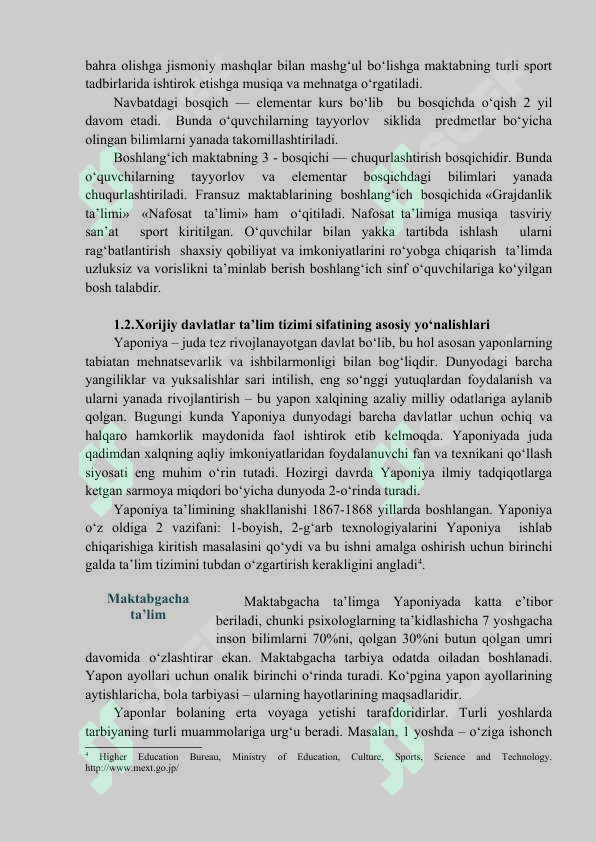 bahra olishga jismoniy mashqlar bilan mashg‘ul bo‘lishga maktabning turli sport tadbirlarida ishtirok etishga musiqa va mehnatga o‘rgatiladi.

Navbatdagi bosqich — elementar kurs bo‘lib bu bosqichda o‘qish 2 yil davom etadi. Bunda o‘quvchilarning tayyorlov siklida predmetlar bo‘yicha olingan bilimlarni yanada takomillashtiriladi.

Boshlang‘ich maktabning 3 - bosqichi — chuqurlashtirish bosqichidir. Bunda o‘quvchilarning tayyorlov va elementar bosqichdagi bilimlari yanada chuqurlashtiriladi. Fransuz maktablarining boshlang‘ich bosqichida «Grajdanlik ta’limi» «Nafosat ta’limi» ham o‘qitiladi. Nafosat ta’limiga musiqa tasviriy san’at sport kiritilgan. O‘quvchilar bilan yakka tartibda ishlash ularni rag‘batlantirish shaxsiy qobiliyat va imkoniyatlarini ro‘yobga chiqarish ta’limda uzluksiz va vorislikni ta’minlab berish boshlang‘ich sinf o‘quvchilariga ko‘yilgan bosh talabdir.

1.2.Xorijiy davlatlar ta’lim tizimi sifatining asosiy yo‘nalishlari

Yaponiya – juda tez rivojlanayotgan davlat bo‘lib, bu hol asosan yaponlarning tabiatan mehnatsevarlik va ishbilarmonligi bilan bog‘liqdir. Dunyodagi barcha yangiliklar va yuksalishlar sari intilish, eng so‘nggi yutuqlardan foydalanish va ularni yanada rivojlantirish – bu yapon xalqining azaliy milliy odatlariga aylanib qolgan. Bugungi kunda Yaponiya dunyodagi barcha davlatlar uchun ochiq va halqaro hamkorlik maydonida faol ishtirok etib kelmoqda. Yaponiyada juda qadimdan xalqning aqliy imkoniyatlaridan foydalanuvchi fan va texnikani qo‘llash siyosati eng muhim o‘rin tutadi. Hozirgi davrda Yaponiya ilmiy tadqiqotlarga ketgan sarmoya miqdori bo‘yicha dunyoda 2-o‘rinda turadi.

Yaponiya ta’limining shakllanishi 1867-1868 yillarda boshlangan. Yaponiya o‘z oldiga 2 vazifani: 1-boyish, 2-g‘arb texnologiyalarini Yaponiya ishlab chiqarishiga kiritish masalasini qo‘ydi va bu ishni amalga oshirish uchun birinchi galda ta’lim tizimini tubdan o‘zgartirish kerakligini angladi⁴.

Maktabgacha ta’lim

Maktabgacha ta’limga Yaponiyada katta e’tibor beriladi, chunki psixologlarning ta’kidlashicha 7 yoshgacha inson bilimlarni 70%ni, qolgan 30%ni butun qolgan umri davomida o‘zlashtirar ekan. Maktabgacha tarbiya odatda oiladan boshlanadi. Yapon ayollari uchun onalik birinchi o‘rinda turadi. Ko‘pgina yapon ayollarining aytishlaricha, bola tarbiyasi – ularning hayotlarining maqsadlaridir.

Yaponlar bolaning erta voyaga yetishi tarafdoridirlar. Turli yoshlarda tarbiyaning turli muammolariga urg‘u beradi. Masalan, 1 yoshda – o‘ziga ishonch

⁴ Higher Education Bureau, Ministry of Education, Culture, Sports, Science and Technology. http://www.mext.go.jp/